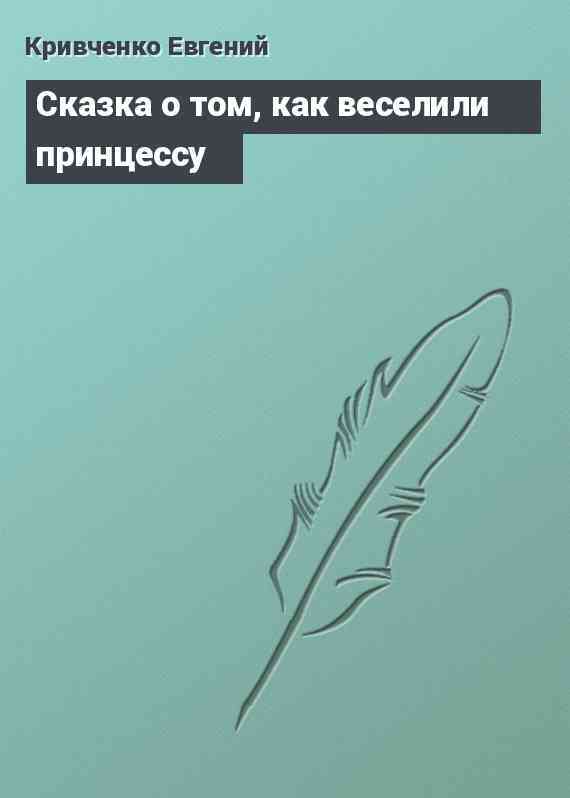 Кривченко Евгений

Сказка о том, как веселили принцессу